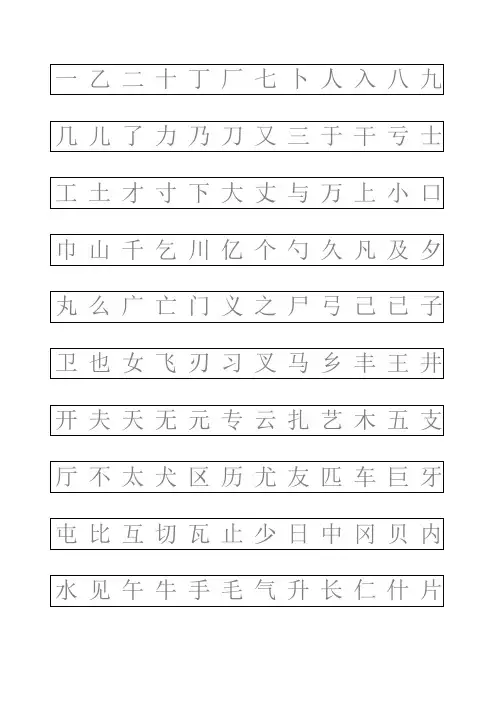 一 乙 二 十 丁 厂 七 卜 人 入 八 九

几 儿 了 力 乃 刀 又 三 于 干 亏 士

工 土 才 寸 下 大 丈 与 万 上 小 口

巾 山 千 乞 川 亿 个 勺 久 凡 及 夕

丸 么 广 亡 门 义 之 尸 弓 己 已 子

卫 也 女 飞 刃 习 叉 马 乡 丰 王 井

开 夫 天 无 元 专 云 扎 艺 木 五 支

厅 不 太 犬 区 历 尤 友 匹 车 巨 牙

屯 比 互 切 瓦 止 少 日 中 冈 贝 内

水 见 午 牛 手 毛 气 升 长 仁 什 片